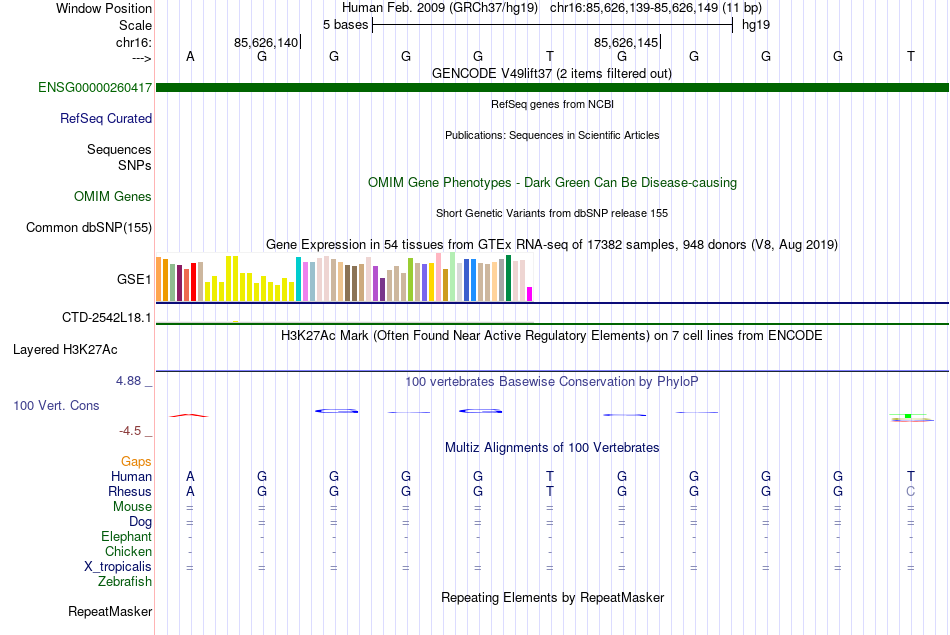 Window Position Human Feb. 2009 (GRCh37/hg19) chr16:85,626,139-85,626,149 (11 bp)
Scale 5 bases hg19
chr16: 85,626,140| 85,626,145|
---> A G G G G T G G G G T
GENCODE V49lift37 (2 items filtered out)
ENSG00000260417
RefSeq genes from NCBI
RefSeq Curated
Publications: Sequences in Scientific Articles
Sequences
SNPs
OMIM Gene Phenotypes - Dark Green Can Be Disease-causing
OMIM Genes
Short Genetic Variants from dbSNP release 155
Common dbSNP(155)
Gene Expression in 54 tissues from GTEx RNA-seq of 17382 samples, 948 donors (V8, Aug 2019)
GSE1
CTD-2542L18.1
H3K27Ac Mark (Often Found Near Active Regulatory Elements) on 7 cell lines from ENCODE
Layered H3K27Ac
4.88 _ 100 vertebrates Basewise Conservation by PhyloP
100 Vert. Cons
-4.5 _
Multiz Alignments of 100 Vertebrates
Gaps
Human A G G G G T G G G G T
Rhesus A G G G G T G G G G C
Mouse = = = = = = = = = = =
Dog = = = = = = = = = = =
Elephant - - - - - - - - - - -
Chicken - - - - - - - - - - -
X_tropicalis = = = = = = = = = = =
Zebrafish
Repeating Elements by RepeatMasker
RepeatMasker